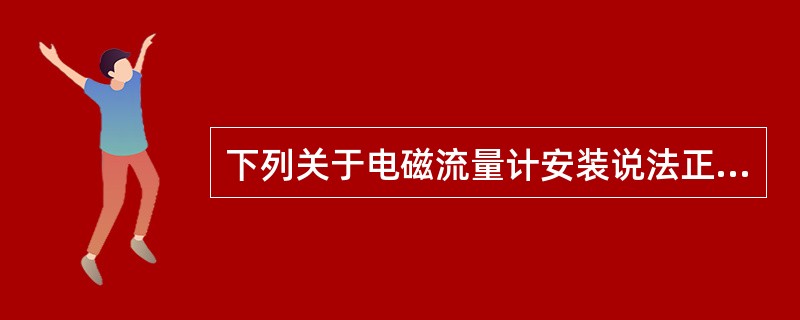 下列关于电磁流量计安装说法正...